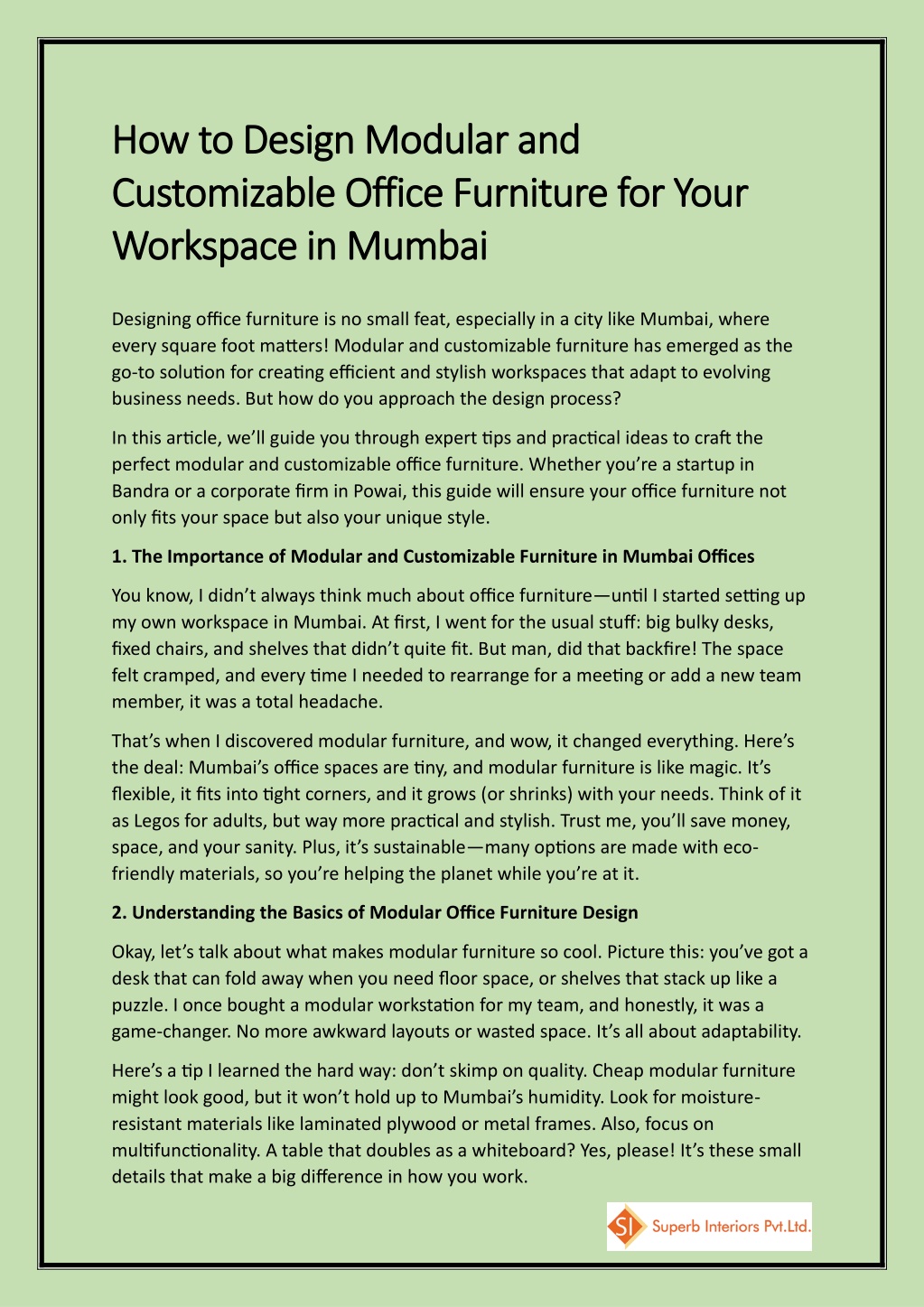 How to Design Modular and Customizable Office Furniture for Your Workspace in Mumbai

Designing office furniture is no small feat, especially in a city like Mumbai, where every square foot matters! Modular and customizable furniture has emerged as the go-to solution for creating efficient and stylish workspaces that adapt to evolving business needs. But how do you approach the design process?

In this article, we'll guide you through expert tips and practical ideas to craft the perfect modular and customizable office furniture. Whether you're a startup in Bandra or a corporate firm in Powai, this guide will ensure your office furniture not only fits your space but also your unique style.

1. The Importance of Modular and Customizable Furniture in Mumbai Offices

You know, I didn't always think much about office furniture—until I started setting up my own workspace in Mumbai. At first, I went for the usual stuff: big bulky desks, fixed chairs, and shelves that didn't quite fit. But man, did that backfire! The space felt cramped, and every time I needed to rearrange for a meeting or add a new team member, it was a total headache.

That's when I discovered modular furniture, and wow, it changed everything. Here's the deal: Mumbai's office spaces are tiny, and modular furniture is like magic. It's flexible, it fits into tight corners, and it grows (or shrinks) with your needs. Think of it as Legos for adults, but way more practical and stylish. Trust me, you'll save money, space, and your sanity. Plus, it's sustainable—many options are made with eco-friendly materials, so you're helping the planet while you're at it.

2. Understanding the Basics of Modular Office Furniture Design

Okay, let's talk about what makes modular furniture so cool. Picture this: you've got a desk that can fold away when you need floor space, or shelves that stack up like a puzzle. I once bought a modular workstation for my team, and honestly, it was a game-changer. No more awkward layouts or wasted space. It's all about adaptability.

Here's a tip I learned the hard way: don't skimp on quality. Cheap modular furniture might look good, but it won't hold up to Mumbai's humidity. Look for moisture-resistant materials like laminated plywood or metal frames. Also, focus on multifunctionality. A table that doubles as a whiteboard? Yes, please! It's these small details that make a big difference in how you work.

SI Superb Interiors Pvt.Ltd.